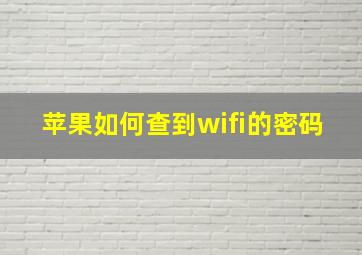 苹果如何查到wifi的密码